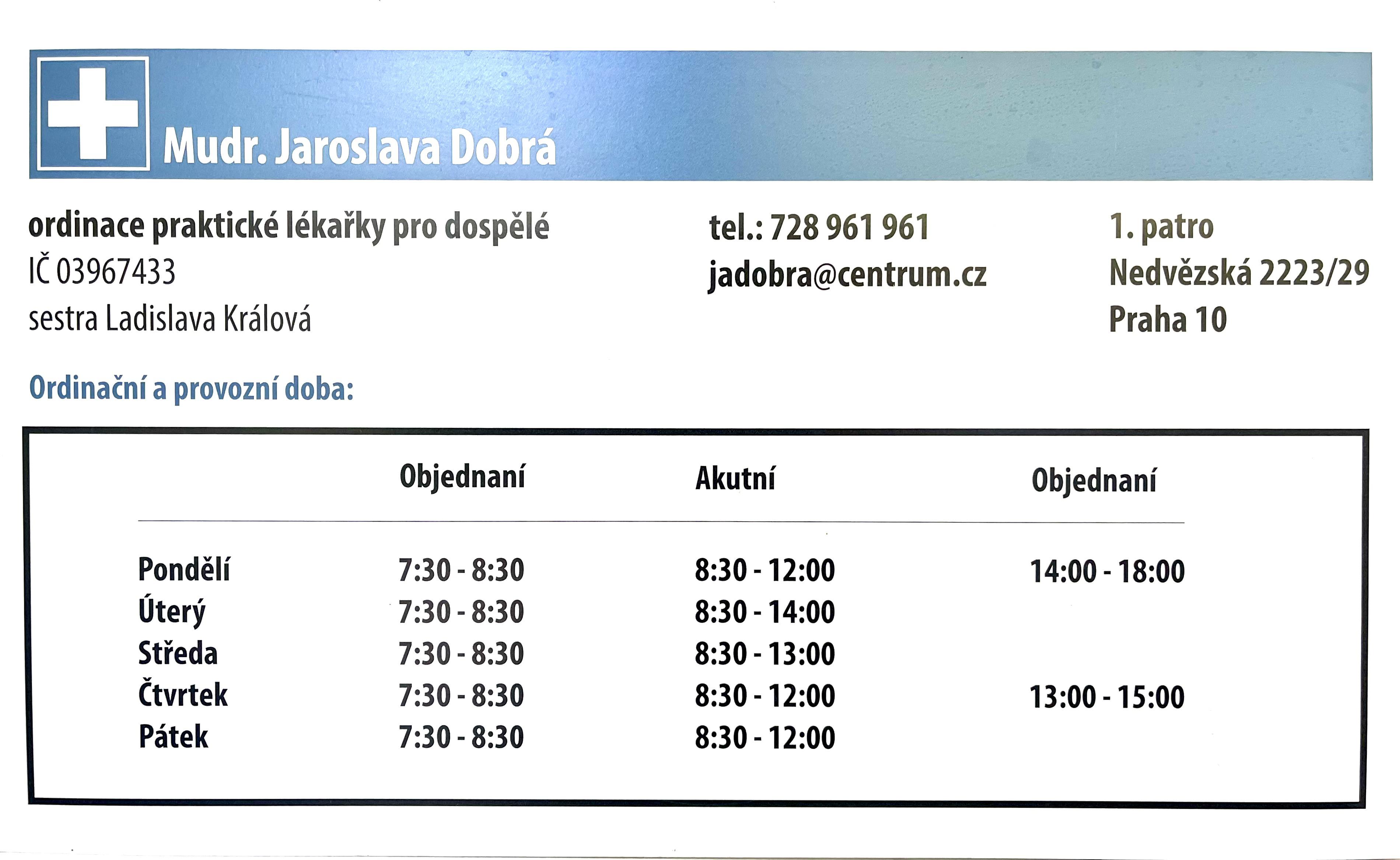 Mudr. Jaroslava Dobrá

ordinace praktické lékařky pro dospělé
IČ 03967433
sestra Ladislava Králová

tel.: 728 961 961
jadobra@centrum.cz

1. patro
Nedvězská 2223/29
Praha 10

Ordinační a provozní doba:

| | Objednaní | Akutní | Objednaní |
|---|---|---|---|
| Pondělí | 7:30 - 8:30 | 8:30 - 12:00 | 14:00 - 18:00 |
| Úterý | 7:30 - 8:30 | 8:30 - 14:00 | |
| Středa | 7:30 - 8:30 | 8:30 - 13:00 | |
| Čtvrtek | 7:30 - 8:30 | 8:30 - 12:00 | 13:00 - 15:00 |
| Pátek | 7:30 - 8:30 | 8:30 - 12:00 | |